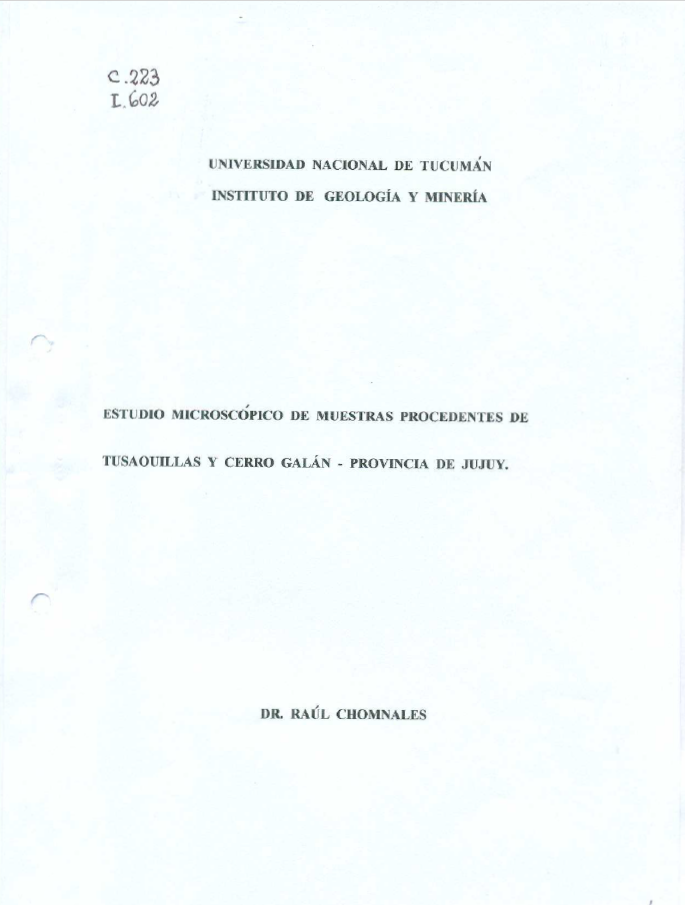 C.223
I.602

UNIVERSIDAD NACIONAL DE TUCUMÁN

INSTITUTO DE GEOLOGÍA Y MINERÍA

ESTUDIO MICROSCÓPICO DE MUESTRAS PROCEDENTES DE TUSAOUILLAS Y CERRO GALÁN - PROVINCIA DE JUJUY.

DR. RAÚL CHOMNALES